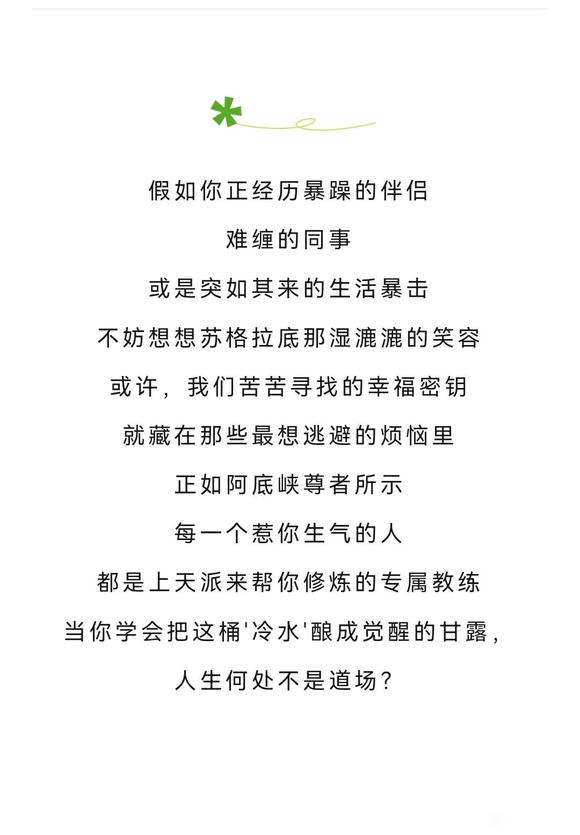 假如你正经历暴躁的伴侣

难缠的同事

或是突如其来的生活暴击

不妨想想苏格拉底那湿漉漉的笑容

或许，我们苦苦寻找的幸福密钥

就藏在那些最想逃避的烦恼里

正如阿底峡尊者所示

每一个惹你生气的人

都是上天派来帮你修炼的专属教练

当你学会把这桶'冷水'酿成觉醒的甘露，

人生何处不是道场？